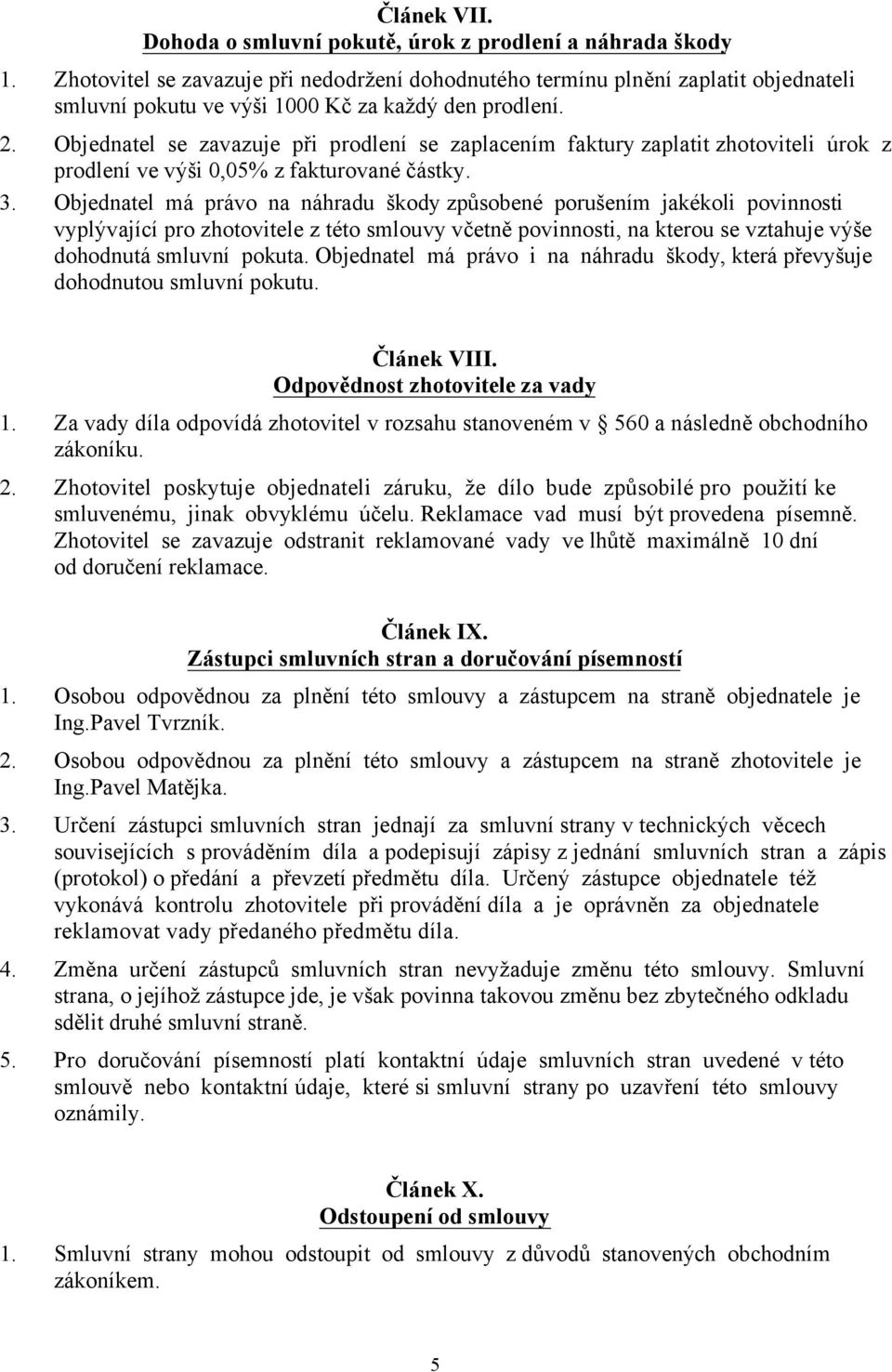 Článek VII.
Dohoda o smluvní pokutě, úrok z prodlení a náhrada škody

1. Zhotovitel se zavazuje při nedodržení dohodnutého termínu plnění zaplatit objednateli smluvní pokutu ve výši 1000 Kč za každý den prodlení.

2. Objednatel se zavazuje při prodlení se zaplacením faktury zaplatit zhotoviteli úrok z prodlení ve výši 0,05% z fakturované částky.

3. Objednatel má právo na náhradu škody způsobené porušením jakékoli povinnosti vyplývající pro zhotovitele z této smlouvy včetně povinnosti, na kterou se vztahuje výše dohodnutá smluvní pokuta. Objednatel má právo i na náhradu škody, která převyšuje dohodnutou smluvní pokutu.

Článek VIII.
Odpovědnost zhotovitele za vady

1. Za vady díla odpovídá zhotovitel v rozsahu stanoveném v § 560 a následně obchodního zákoníku.

2. Zhotovitel poskytuje objednateli záruku, že dílo bude způsobilé pro použití ke smluvenému, jinak obvyklému účelu. Reklamace vad musí být provedena písemně. Zhotovitel se zavazuje odstranit reklamované vady ve lhůtě maximálně 10 dní od doručení reklamace.

Článek IX.
Zástupci smluvních stran a doručování písemností

1. Osobou odpovědnou za plnění této smlouvy a zástupcem na straně objednatele je Ing.Pavel Tvrzník.

2. Osobou odpovědnou za plnění této smlouvy a zástupcem na straně zhotovitele je Ing.Pavel Matějka.

3. Určení zástupci smluvních stran jednají za smluvní strany v technických věcech souvisejících s prováděním díla a podepisují zápisy z jednání smluvních stran a zápis (protokol) o předání a převzetí předmětu díla. Určený zástupce objednatele též vykonává kontrolu zhotovitele při provádění díla a je oprávněn za objednatele reklamovat vady předaného předmětu díla.

4. Změna určení zástupců smluvních stran nevyžaduje změnu této smlouvy. Smluvní strana, o jejíhož zástupce jde, je však povinna takovou změnu bez zbytečného odkladu sdělit druhé smluvní straně.

5. Pro doručování písemností platí kontaktní údaje smluvních stran uvedené v této smlouvě nebo kontaktní údaje, které si smluvní strany po uzavření této smlouvy oznámily.

Článek X.
Odstoupení od smlouvy

1. Smluvní strany mohou odstoupit od smlouvy z důvodů stanovených obchodním zákoníkem.

5